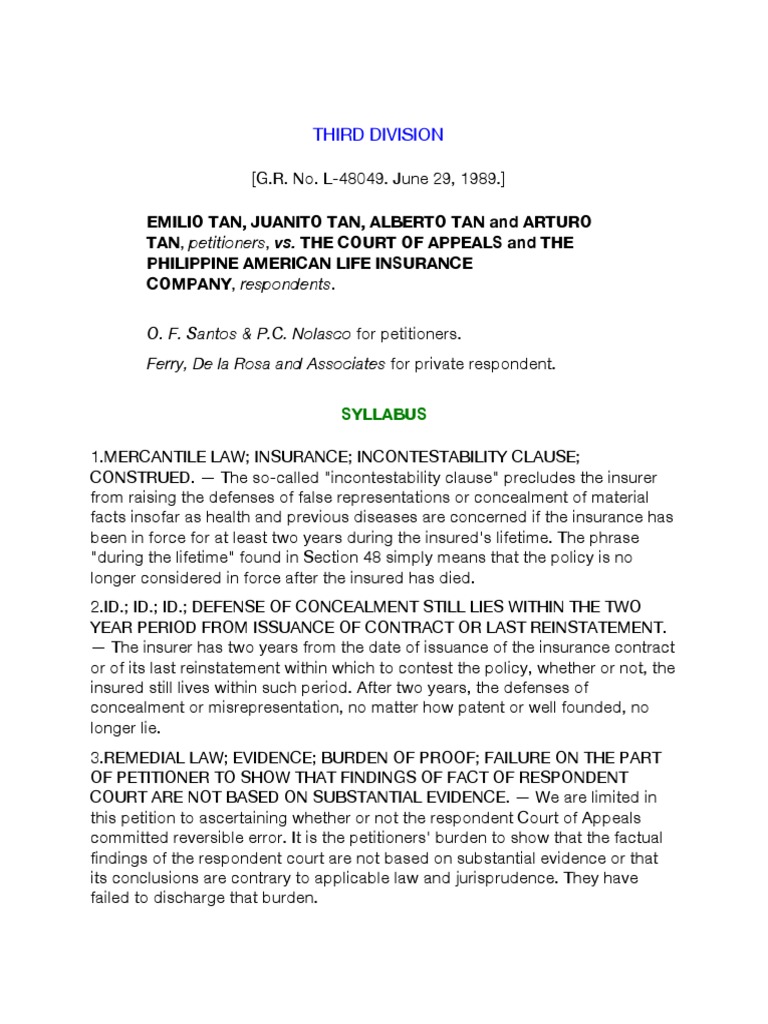 THIRD DIVISION

[G.R. No. L-48049. June 29, 1989.]

EMILIO TAN, JUANITO TAN, ALBERTO TAN and ARTURO TAN, petitioners, vs. THE COURT OF APPEALS and THE PHILIPPINE AMERICAN LIFE INSURANCE COMPANY, respondents.

O. F. Santos & P.C. Nolasco for petitioners.

Ferry, De la Rosa and Associates for private respondent.

SYLLABUS

1.MERCANTILE LAW; INSURANCE; INCONTESTABILITY CLAUSE; CONSTRUED. — The so-called "incontestability clause" precludes the insurer from raising the defenses of false representations or concealment of material facts insofar as health and previous diseases are concerned if the insurance has been in force for at least two years during the insured's lifetime. The phrase "during the lifetime" found in Section 48 simply means that the policy is no longer considered in force after the insured has died.

2.ID.; ID.; ID.; DEFENSE OF CONCEALMENT STILL LIES WITHIN THE TWO YEAR PERIOD FROM ISSUANCE OF CONTRACT OR LAST REINSTATEMENT. — The insurer has two years from the date of issuance of the insurance contract or of its last reinstatement within which to contest the policy, whether or not, the insured still lives within such period. After two years, the defenses of concealment or misrepresentation, no matter how patent or well founded, no longer lie.

3.REMEDIAL LAW; EVIDENCE; BURDEN OF PROOF; FAILURE ON THE PART OF PETITIONER TO SHOW THAT FINDINGS OF FACT OF RESPONDENT COURT ARE NOT BASED ON SUBSTANTIAL EVIDENCE. — We are limited in this petition to ascertaining whether or not the respondent Court of Appeals committed reversible error. It is the petitioners' burden to show that the factual findings of the respondent court are not based on substantial evidence or that its conclusions are contrary to applicable law and jurisprudence. They have failed to discharge that burden.